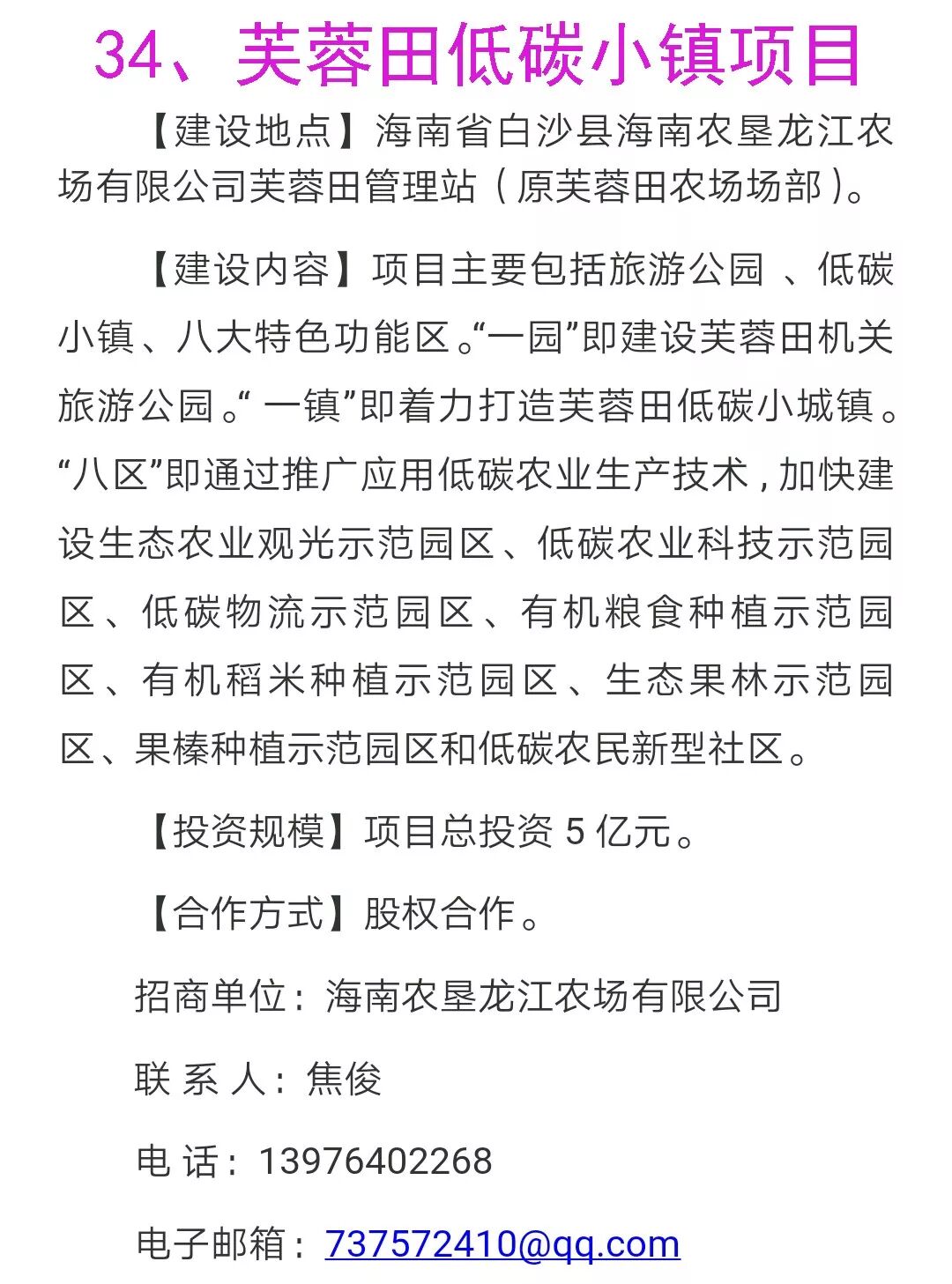 34、芙蓉田低碳小镇项目

【建设地点】海南省白沙县海南农垦龙江农场有限公司芙蓉田管理站（原芙蓉田农场场部）。

【建设内容】项目主要包括旅游公园 、低碳小镇、八大特色功能区。“一园”即建设芙蓉田机关旅游公园。“ 一镇”即着力打造芙蓉田低碳小城镇。“八区”即通过推广应用低碳农业生产技术，加快建设生态农业观光示范园区、低碳农业科技示范园区、低碳物流示范园区、有机粮食种植示范园区、有机稻米种植示范园区、生态果林示范园区、果榛种植示范园区和低碳农民新型社区。

【投资规模】项目总投资 5 亿元。

【合作方式】股权合作。

招商单位：海南农垦龙江农场有限公司

联 系 人：焦俊

电 话：13976402268

电子邮箱：737572410@qq.com